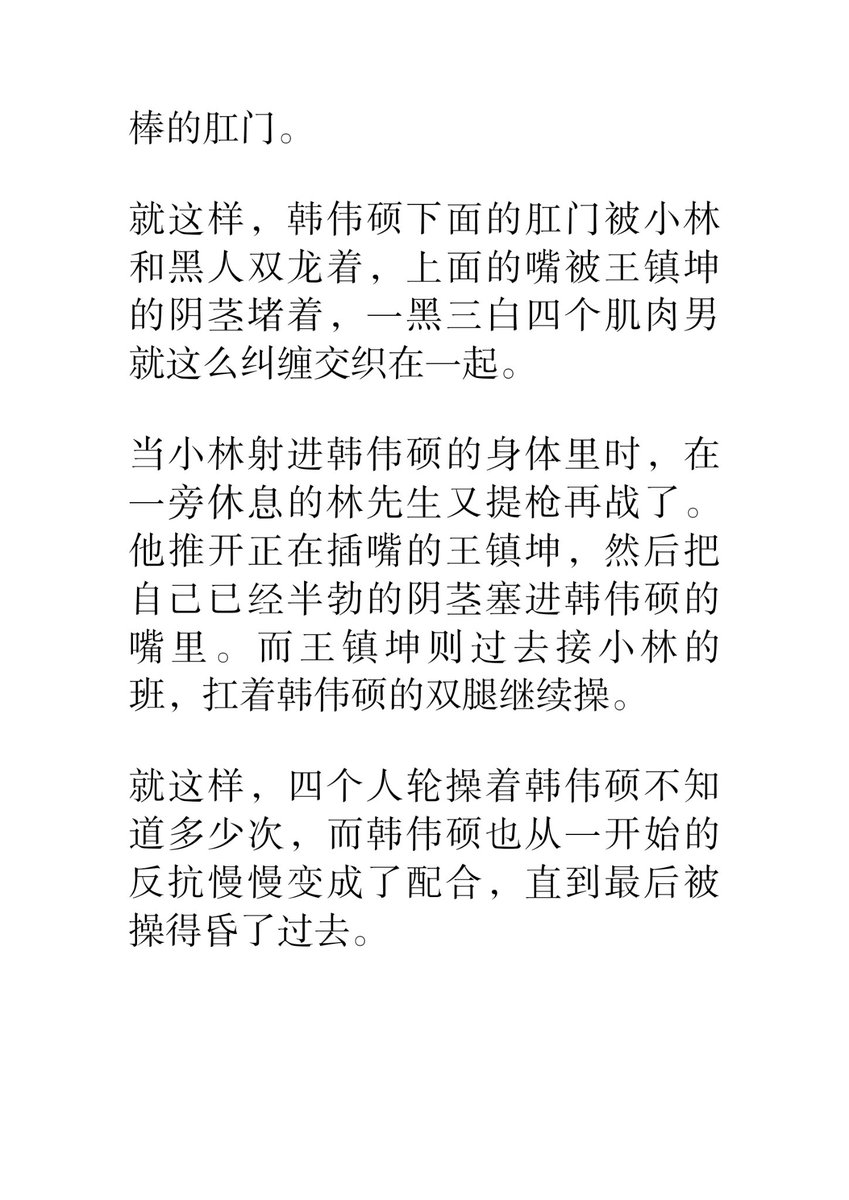 棒的肛门。

就这样，韩伟硕下面的肛门被小林和黑人双龙着，上面的嘴被王镇坤的阴茎堵着，一黑三白四个肌肉男就这么纠缠交织在一起。

当小林射进韩伟硕的身体里时，在一旁休息的林先生又提枪再战了。他推开正在插嘴的王镇坤，然后把自己已经半勃的阴茎塞进韩伟硕的嘴里。而王镇坤则过去接小林的班，扛着韩伟硕的双腿继续操。

就这样，四个人轮操着韩伟硕不知道多少次，而韩伟硕也从一开始的反抗慢慢变成了配合，直到最后被操得昏了过去。